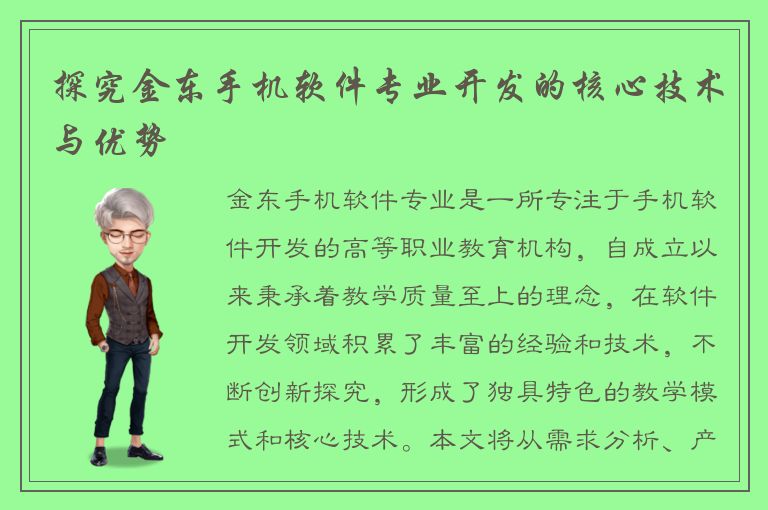 探究金东手机软件专业开发的核心技术与优势

金东手机软件专业是一所专注于手机软件开发的高等职业教育机构，自成立以来秉承着教学质量至上的理念，在软件开发领域积累了丰富的经验和技术，不断创新探究，形成了独具特色的教学模式和核心技术。本文将从需求分析、产